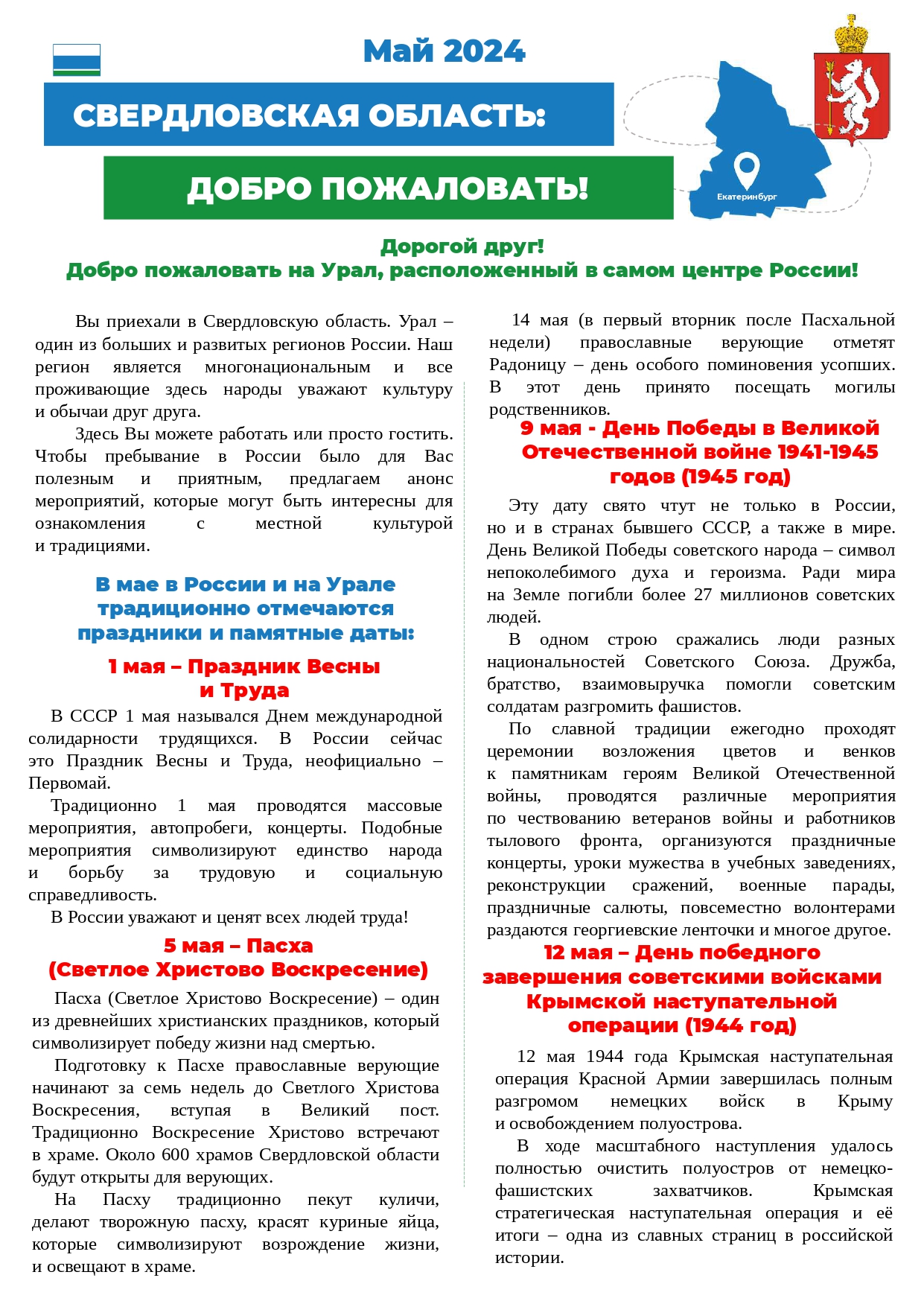 Май 2024

СВЕРДЛОВСКАЯ ОБЛАСТЬ:

ДОБРО ПОЖАЛОВАТЬ!

Екатеринбург

Дорогой друг!
Добро пожаловать на Урал, расположенный в самом центре России!

Вы приехали в Свердловскую область. Урал – один из больших и развитых регионов России. Наш регион является многонациональным и все проживающие здесь народы уважают культуру и обычаи друг друга.

Здесь Вы можете работать или просто гостить. Чтобы пребывание в России было для Вас полезным и приятным, предлагаем анонс мероприятий, которые могут быть интересны для ознакомления с местной культурой и традициями.

В мае в России и на Урале традиционно отмечаются праздники и памятные даты:

1 мая – Праздник Весны и Труда

В СССР 1 мая назывался Днем международной солидарности трудящихся. В России сейчас это Праздник Весны и Труда, неофициально – Первомай.

Традиционно 1 мая проводятся массовые мероприятия, автопробеги, концерты. Подобные мероприятия символизируют единство народа и борьбу за трудовую и социальную справедливость.

В России уважают и ценят всех людей труда!

5 мая – Пасха (Светлое Христово Воскресение)

Пасха (Светлое Христово Воскресение) – один из древнейших христианских праздников, который символизирует победу жизни над смертью.

Подготовку к Пасхе православные верующие начинают за семь недель до Светлого Христова Воскресения, вступая в Великий пост. Традиционно Воскресение Христово встречают в храме. Около 600 храмов Свердловской области будут открыты для верующих.

На Пасху традиционно пекут куличи, делают творожную пасху, красят куриные яйца, которые символизируют возрождение жизни, и освещают в храме.

14 мая (в первый вторник после Пасхальной недели) православные верующие отметят Радоницу – день особого поминовения усопших. В этот день принято посещать могилы родственников.

9 мая - День Победы в Великой Отечественной войне 1941-1945 годов (1945 год)

Эту дату свято чтут не только в России, но и в странах бывшего СССР, а также в мире. День Великой Победы советского народа – символ непоколебимого духа и героизма. Ради мира на Земле погибли более 27 миллионов советских людей.

В одном строю сражались люди разных национальностей Советского Союза. Дружба, братство, взаимовыручка помогли советским солдатам разгромить фашистов.

По славной традиции ежегодно проходят церемонии возложения цветов и венков к памятникам героям Великой Отечественной войны, проводятся различные мероприятия по чествованию ветеранов войны и работников тылового фронта, организуются праздничные концерты, уроки мужества в учебных заведениях, реконструкции сражений, военные парады, праздничные салюты, повсеместно волонтерами раздаются георгиевские ленточки и многое другое.

12 мая – День победного завершения советскими войсками Крымской наступательной операции (1944 год)

12 мая 1944 года Крымская наступательная операция Красной Армии завершилась полным разгромом немецких войск в Крыму и освобождением полуострова.

В ходе масштабного наступления удалось полностью очистить полуостров от немецко-фашистских захватчиков. Крымская стратегическая наступательная операция и её итоги – одна из славных страниц в российской истории.